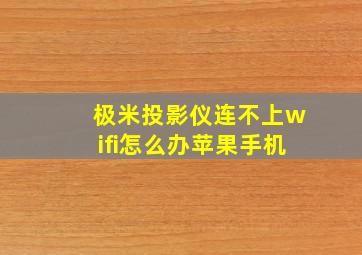 极米投影仪连不上wifi怎么办苹果手机